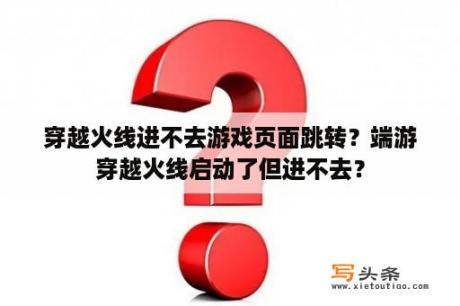 穿越火线进不去游戏页面跳转？端游穿越火线启动了但进不去？

写头条
www.xietoutiao.com